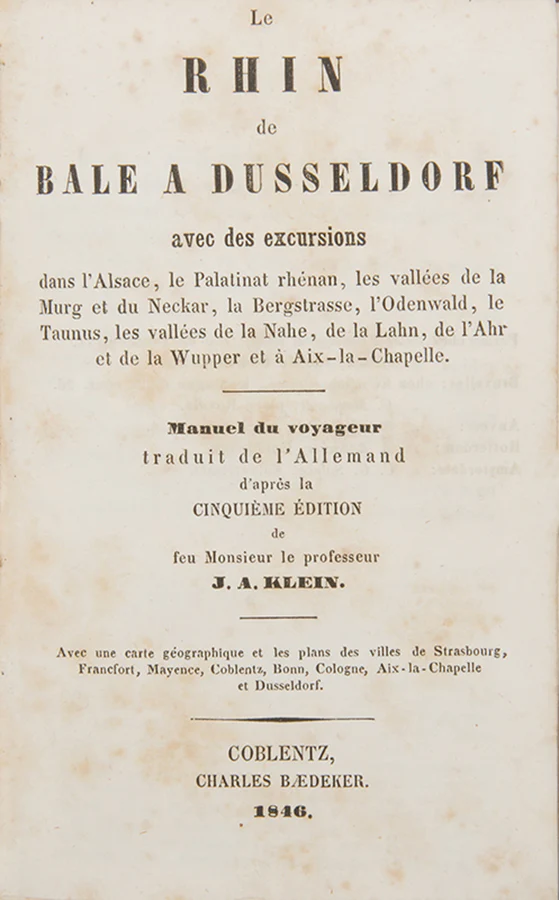 Le

RHIN

de

BALE A DUSSELDORF

avec des excursions

dans l'Alsace, le Palatinat rhénan, les vallées de la Murg et du Neckar, la Bergstrasse, l'Odenwald, le Taunus, les vallées de la Nahe, de la Lahn, de l'Ahr et de la Wupper et à Aix-la-Chapelle.

Manuel du voyageur
traduit de l'Allemand
d'après la
CINQUIÈME ÉDITION
de
feu Monsieur le professeur
J. A. KLEIN.

Avec une carte géographique et les plans des villes de Strasbourg, Francfort, Mayence, Coblentz, Bonn, Cologne, Aix-la-Chapelle et Dusseldorf.

COBLENTZ,
CHARLES BÆDEKER.
1846.